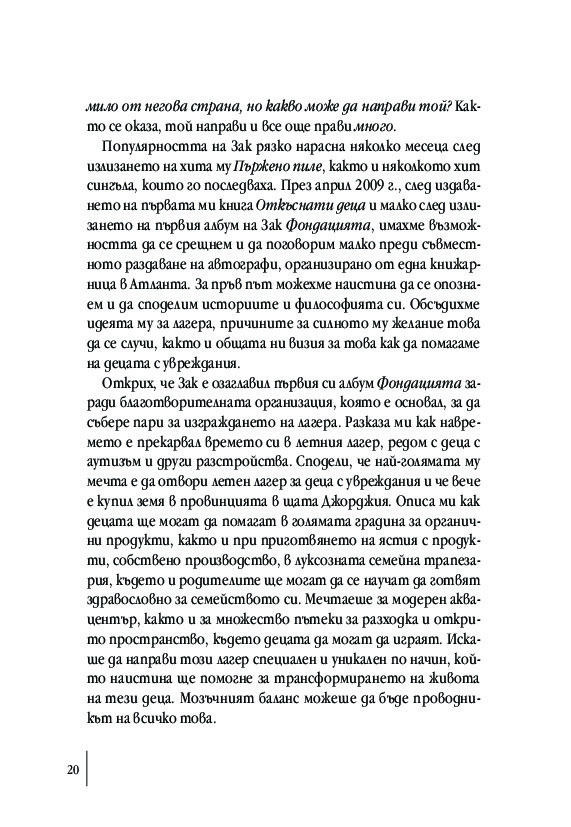 мило от негова страна, но какво може да направи той? Както се оказа, той направи и все още прави много.

Популярността на Зак рязко нарасна няколко месеца след излизането на хита му Пържено пиле, както и няколкото хит сингъла, които го последваха. През април 2009 г., след издаването на първата ми книга Откъснати деца и малко след излизането на първия албум на Зак Фондацията, имахме възможността да се срещнем и да поговорим малко преди съвместното раздаване на автографи, организирано от една книжарница в Атланта. За пръв път можехме наистина да се опознаем и да споделим историите и философията си. Обсъдихме идеята му за лагера, причините за силното му желание това да се случи, както и общата ни визия за това как да помагаме на децата с увреждания.

Открих, че Зак е озаглавил първия си албум Фондацията заради благотворителната организация, която е основал, за да събере пари за изграждането на лагера. Разказа ми как навремето е прекарвал времето си в летния лагер, редом с деца с аутизъм и други разстройства. Сподели, че най-голямата му мечта е да отвори летен лагер за деца с увреждания и че вече е купил земя в провинцията в щата Джорджия. Описа ми как децата ще могат да помагат в голямата градина за органични продукти, както и при приготвянето на ястия с продукти, собствено производство, в луксозната семейна трапезария, където и родителите ще могат да се научат да готвят здравословно за семейството си. Мечтаеше за модерен аквацентър, както и за множество пътеки за разходка и открито пространство, където децата да могат да играят. Искаше да направи този лагер специален и уникален по начин, който наистина ще помогне за трансформирането на живота на тези деца. Мозъчният баланс можеше да бъде проводникът на всичко това.

20